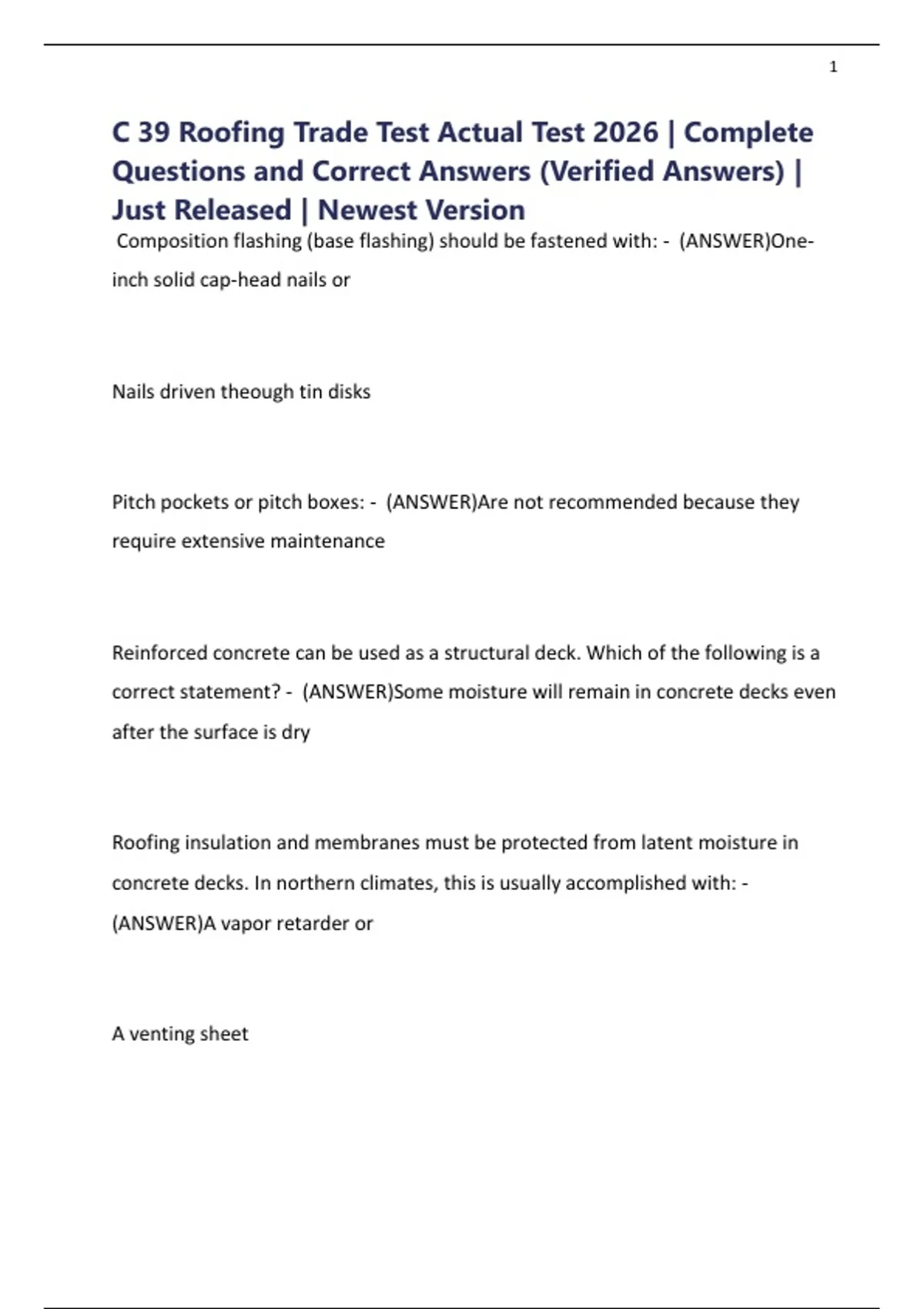 1

C 39 Roofing Trade Test Actual Test 2026 | Complete Questions and Correct Answers (Verified Answers) | Just Released | Newest Version

Composition flashing (base flashing) should be fastened with: - (ANSWER)One-inch solid cap-head nails or

Nails driven theough tin disks

Pitch pockets or pitch boxes: - (ANSWER)Are not recommended because they require extensive maintenance

Reinforced concrete can be used as a structural deck. Which of the following is a correct statement? - (ANSWER)Some moisture will remain in concrete decks even after the surface is dry

Roofing insulation and membranes must be protected from latent moisture in concrete decks. In northern climates, this is usually accomplished with: - (ANSWER)A vapor retarder or

A venting sheet